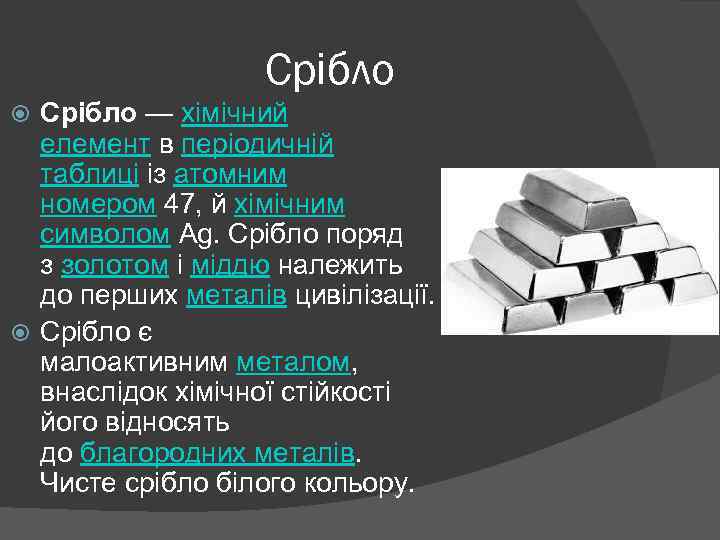 Срібло

Срібло — хімічний елемент в періодичній таблиці із атомним номером 47, й хімічним символом Ag. Срібло поряд з золотом і міддю належить до перших металів цивілізації.

Срібло є малоактивним металом, внаслідок хімічної стійкості його відносять до благородних металів. Чисте срібло білого кольору.